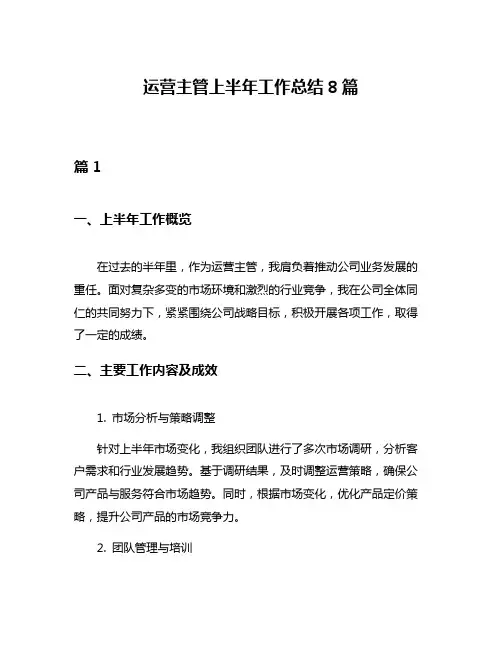 运营主管上半年工作总结 8 篇

篇 1

一、上半年工作概览

在过去的半年里，作为运营主管，我肩负着推动公司业务发展的重任。面对复杂多变的市场环境和激烈的行业竞争，我在公司全体同仁的共同努力下，紧紧围绕公司战略目标，积极开展各项工作，取得了一定的成绩。

二、主要工作内容及成效

1. 市场分析与策略调整

针对上半年市场变化，我组织团队进行了多次市场调研，分析客户需求和行业发展趋势。基于调研结果，及时调整运营策略，确保公司产品与服务符合市场趋势。同时，根据市场变化，优化产品定价策略，提升公司产品的市场竞争力。

2. 团队管理与培训